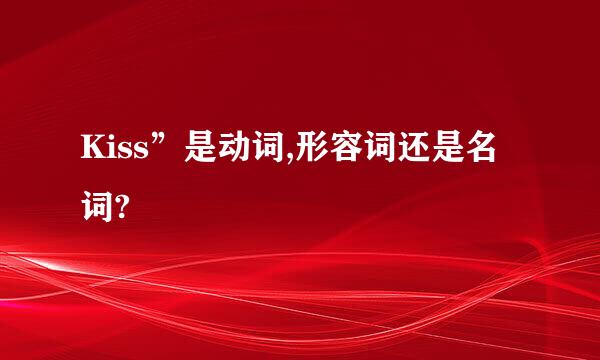 Kiss”是动词,形容词还是名词?